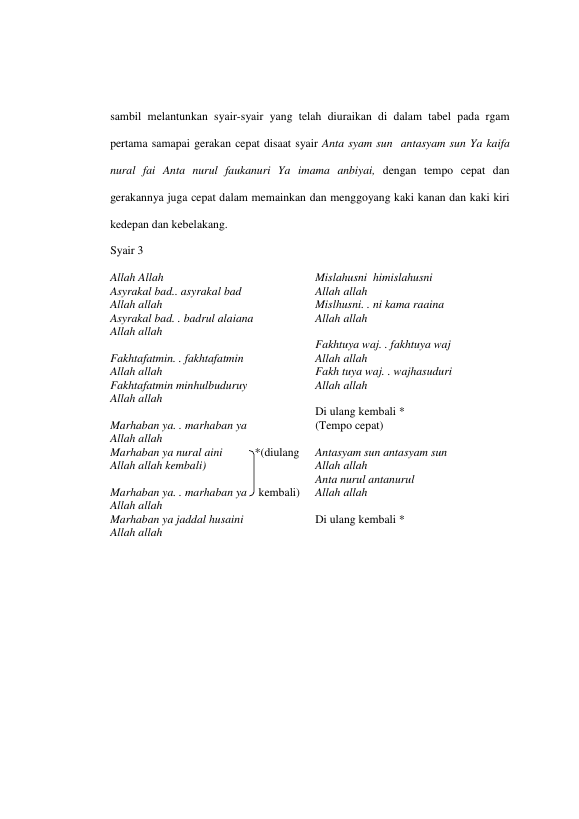 sambil melantunkan syair-syair yang telah diuraikan di dalam tabel pada rgam pertama samapai gerakan cepat disaat syair Anta syam sun antasyam sun Ya kaifa nural fai Anta nurul faukanuri Ya imama anbiyai, dengan tempo cepat dan gerakannya juga cepat dalam memainkan dan menggoyang kaki kanan dan kaki kiri kedepan dan kebelakang.

Syair 3

Allah Allah
Asyrakal bad.. asyrakal bad
Allah allah
Asyrakal bad. . badrul alaiana
Allah allah

Fakhtafatmin. . fakhtafatmin
Allah allah
Fakhtafatmin minhulbuduruy
Allah allah

Marhaban ya. . marhaban ya
Allah allah
Marhaban ya nural aini *(diulang
Allah allah kembali)

Marhaban ya. . marhaban ya kembali)
Allah allah
Marhaban ya jaddal husaini
Allah allah

Mislahusni himislahusni
Allah allah
Mislhusni. . ni kama raaina
Allah allah

Fakhtuya waj. . fakhtuya waj
Allah allah
Fakh tuya waj. . wajhasuduri
Allah allah

Di ulang kembali *
(Tempo cepat)

Antasyam sun antasyam sun
Allah allah
Anta nurul antanurul
Allah allah

Di ulang kembali *